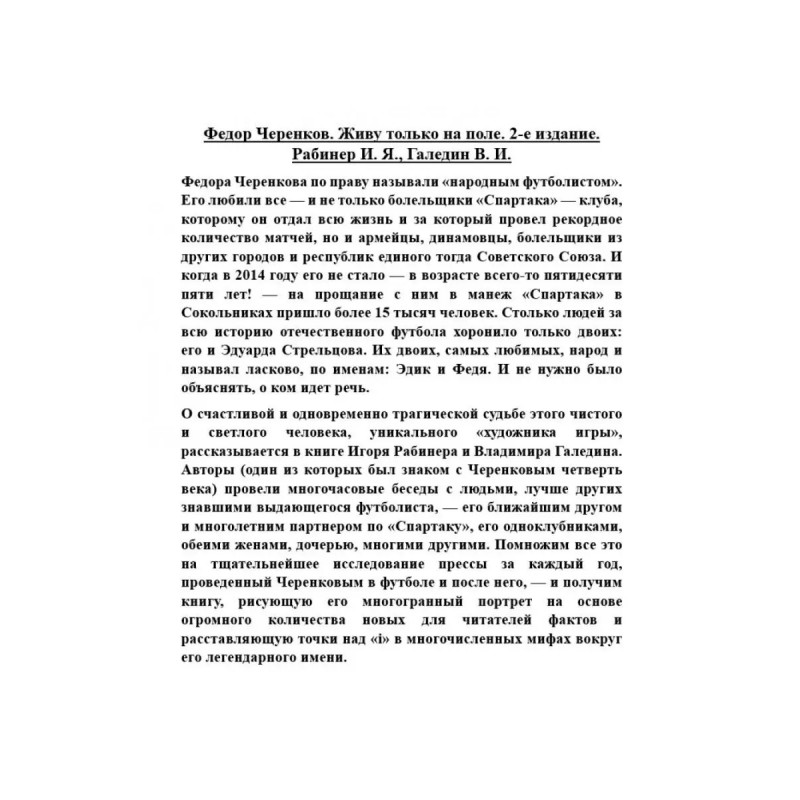 Федор Черенков. Живу только на поле. 2-е издание.
Рабинер И. Я., Галедин В. И.

Федора Черенкова по праву называли «народным футболистом». Его любили все — и не только болельщики «Спартака» — клуба, которому он отдал всю жизнь и за который провел рекордное количество матчей, но и армейцы, динамовцы, болельщики из других городов и республик единого тогда Советского Союза. И когда в 2014 году его не стало — в возрасте всего-то пятидесяти пяти лет! — на прощание с ним в манеж «Спартака» в Сокольниках пришло более 15 тысяч человек. Столько людей за всю историю отечественного футбола хоронило только двоих: его и Эдуарда Стрельцова. Их двоих, самых любимых, народ и называл ласково, по именам: Эдик и Федя. И не нужно было объяснять, о ком идет речь.

О счастливой и одновременно трагической судьбе этого чистого и светлого человека, уникального «художника игры», рассказывается в книге Игоря Рабинера и Владимира Галедина. Авторы (один из которых был знаком с Черенковым четверть века) провели многочасовые беседы с людьми, лучше других знавшими выдающегося футболиста, — его ближайшим другом и многолетним партнером по «Спартаку», его одноклубниками, обеими женами, дочерью, многими другими. Помножим все это на тщательнейшее исследование прессы за каждый год, проведенный Черенковым в футболе и после него, — и получим книгу, рисующую его многогранный портрет на основе огромного количества новых для читателей фактов и расставляющую точки над «i» в многочисленных мифах вокруг его легендарного имени.